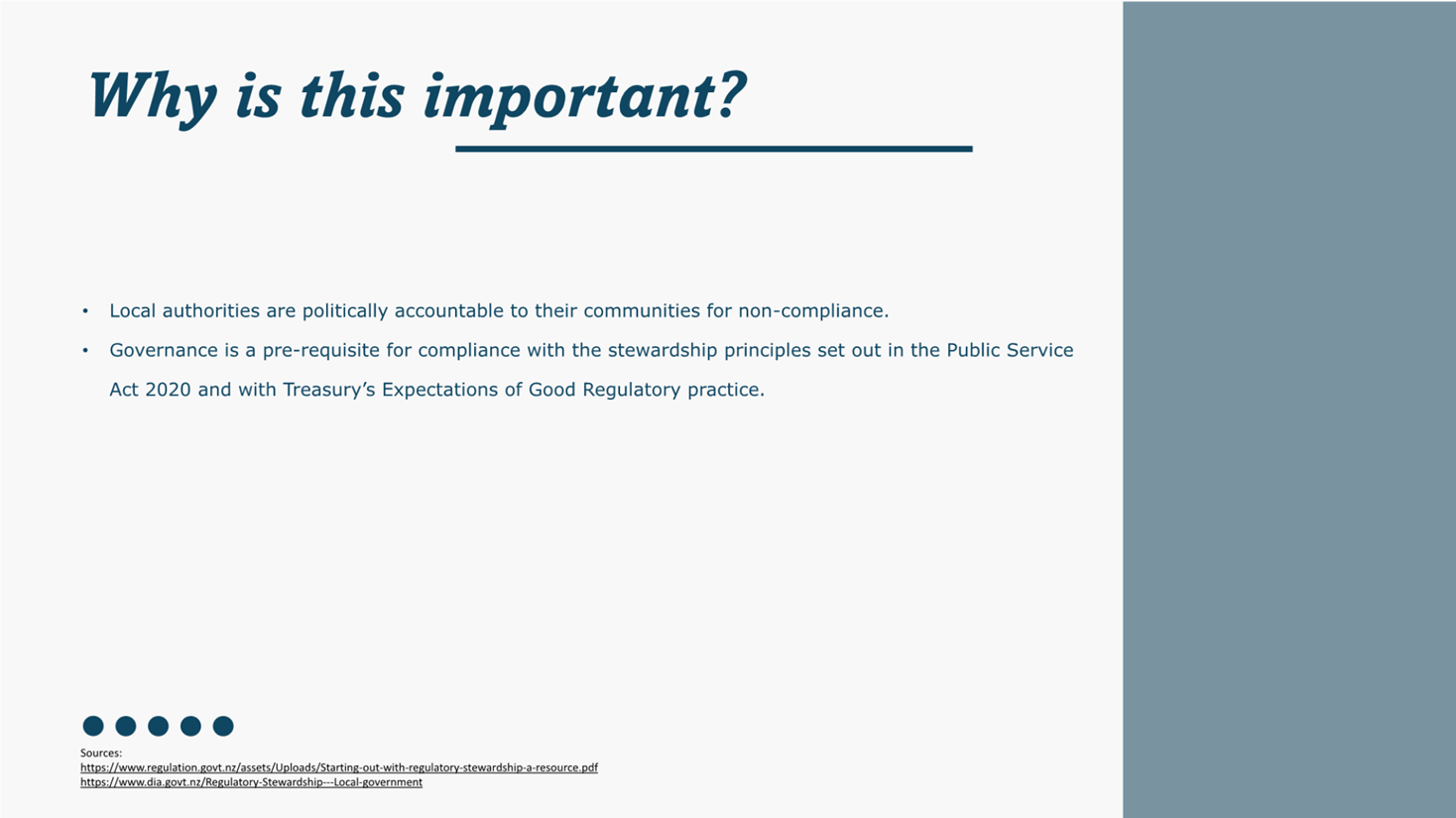 Why is this important?

• Local authorities are politically accountable to their communities for non-compliance.

• Governance is a pre-requisite for compliance with the stewardship principles set out in the Public Service Act 2020 and with Treasury's Expectations of Good Regulatory practice.

Sources:
https://www.regulation.govt.nz/assets/Uploads/Starting-out-with-regulatory-stewardship-a-resource.pdf
https://www.dia.govt.nz/Regulatory-Stewardship---Local-government